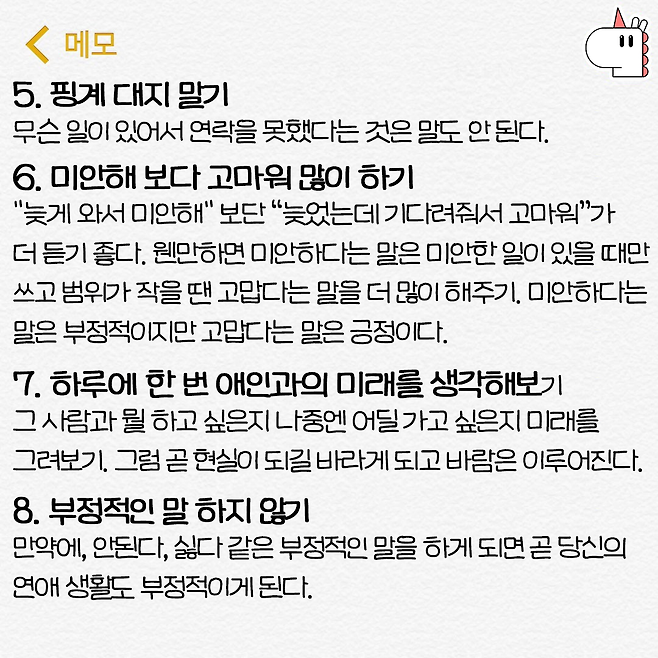 메모

5. 핑계 대지 말기

무슨 일이 있어서 연락을 못했다는 것은 말도 안 된다.

6. 미안해 보다 고마워 많이 하기

"늦게 와서 미안해" 보단 "늦었는데 기다려줘서 고마워"가 더 듣기 좋다. 웬만하면 미안하다는 말은 미안한 일이 있을 때만 쓰고 범위가 작을 땐 고맙다는 말을 더 많이 해주기. 미안하다는 말은 부정적이지만 고맙다는 말은 긍정이다.

7. 하루에 한 번 애인과의 미래를 생각해보기

그 사람과 뭘 하고 싶은지 나중엔 어딜 가고 싶은지 미래를 그려보기. 그럼 곧 현실이 되길 바라게 되고 바람은 이루어진다.

8. 부정적인 말 하지 않기

만약에, 안된다, 싫다 같은 부정적인 말을 하게 되면 곧 당신의 연애 생활도 부정적이게 된다.